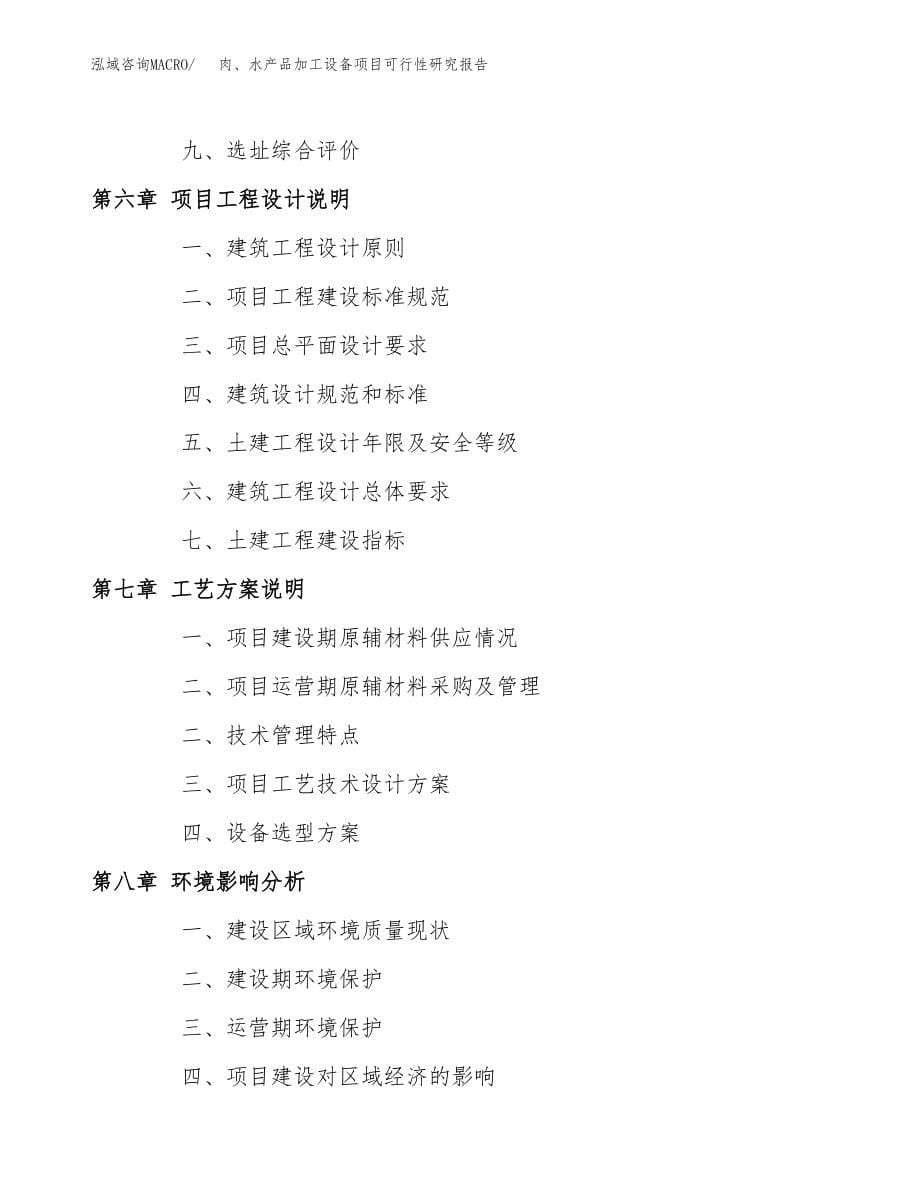 泓域咨询MACRO/　肉、水产品加工设备项目可行性研究报告

九、选址综合评价

第六章 项目工程设计说明

一、建筑工程设计原则

二、项目工程建设标准规范

三、项目总平面设计要求

四、建筑设计规范和标准

五、土建工程设计年限及安全等级

六、建筑工程设计总体要求

七、土建工程建设指标

第七章 工艺方案说明

一、项目建设期原辅材料供应情况

二、项目运营期原辅材料采购及管理

二、技术管理特点

三、项目工艺技术设计方案

四、设备选型方案

第八章 环境影响分析

一、建设区域环境质量现状

二、建设期环境保护

三、运营期环境保护

四、项目建设对区域经济的影响